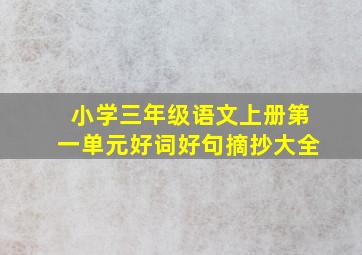 小学三年级语文上册第一单元好词好句摘抄大全